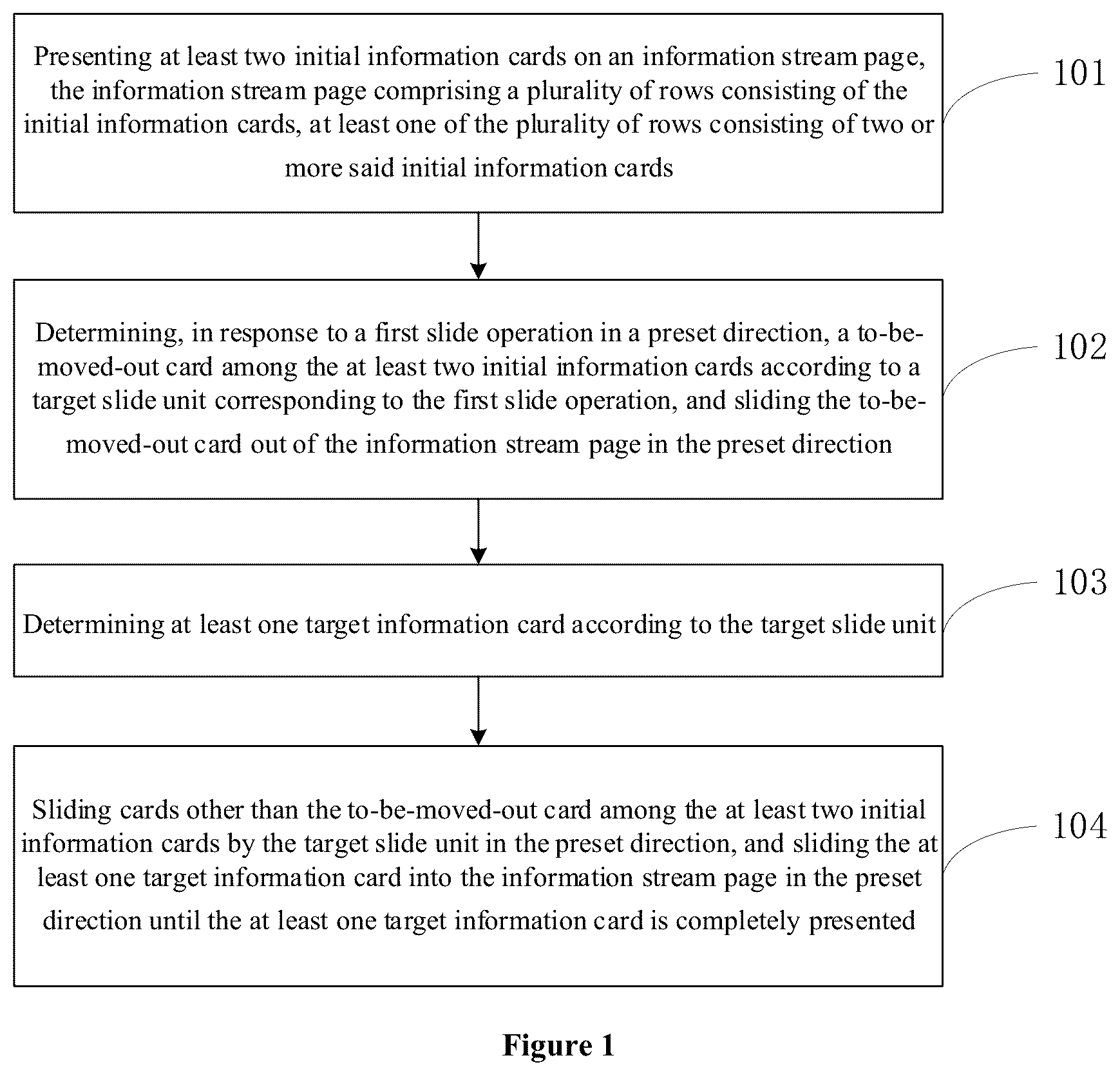 Presenting at least two initial information cards on an information stream page, the information stream page comprising a plurality of rows consisting of the initial information cards, at least one of the plurality of rows consisting of two or more said initial information cards

101

Determining, in response to a first slide operation in a preset direction, a to-be-moved-out card among the at least two initial information cards according to a target slide unit corresponding to the first slide operation, and sliding the to-be-moved-out card out of the information stream page in the preset direction

102

Determining at least one target information card according to the target slide unit

103

Sliding cards other than the to-be-moved-out card among the at least two initial information cards by the target slide unit in the preset direction, and sliding the at least one target information card into the information stream page in the preset direction until the at least one target information card is completely presented

104

Figure 1